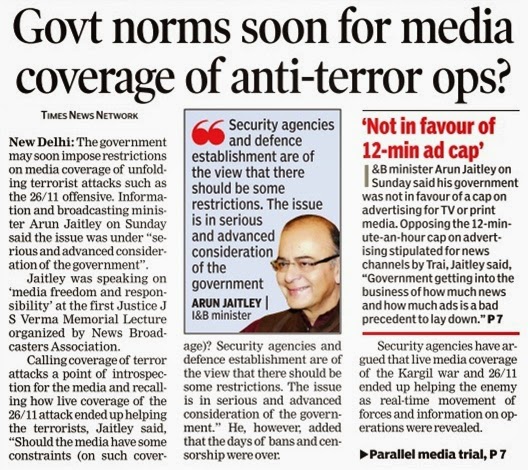 Govt norms soon for media coverage of anti-terror ops?

TIMES NEWS NETWORK

New Delhi: The government may soon impose restrictions on media coverage of unfolding terrorist attacks such as the 26/11 offensive. Information and broadcasting minister Arun Jaitley on Sunday said the issue was under "serious and advanced consideration of the government".

Jaitley was speaking on 'media freedom and responsibility' at the first Justice J S Verma Memorial Lecture organized by News Broadcasters Association.

Calling coverage of terror attacks a point of introspection for the media and recalling how live coverage of the 26/11 attack ended up helping the terrorists, Jaitley said, "Should the media have some constraints (on such coverage)? Security agencies and defence establishment are of the view that there should be some restrictions. The issue is in serious and advanced consideration of the government." He, however, added that the days of bans and censorship were over.

Security agencies and defence establishment are of the view that there should be some restrictions. The issue is in serious and advanced consideration of the government
ARUN JAITLEY | I&B minister

'Not in favour of 12-min ad cap'

I&B minister Arun Jaitley on Sunday said his government was not in favour of a cap on advertising for TV or print media. Opposing the 12-minute-an-hour cap on advertising stipulated for news channels by Trai, Jaitley said, "Government getting into the business of how much news and how much ads is a bad precedent to lay down." P 7

Security agencies have argued that live media coverage of the Kargil war and 26/11 ended up helping the enemy as real-time movement of forces and information on operations were revealed.

▶Parallel media trial, P 7